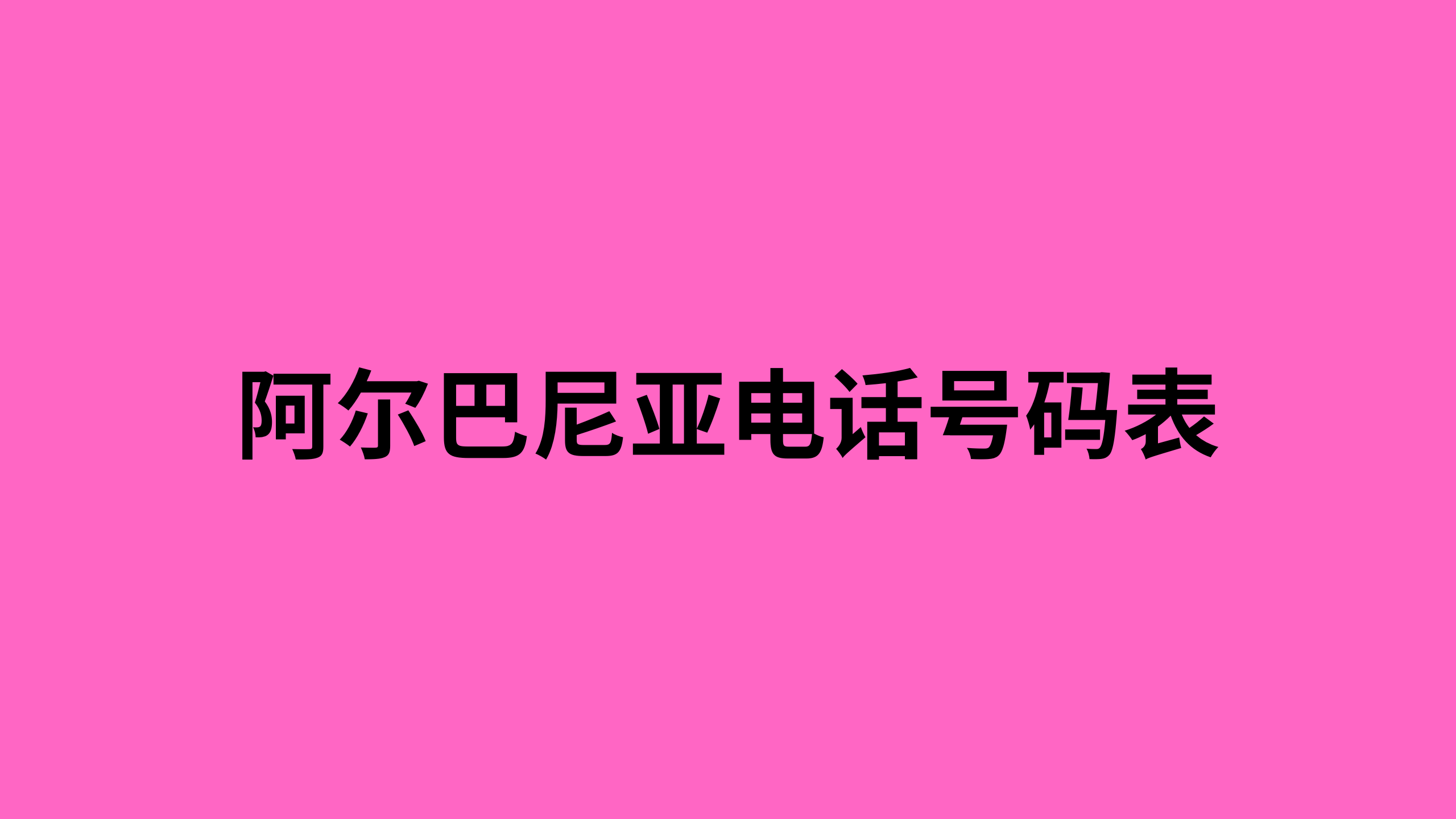 阿尔巴尼亚电话号码表